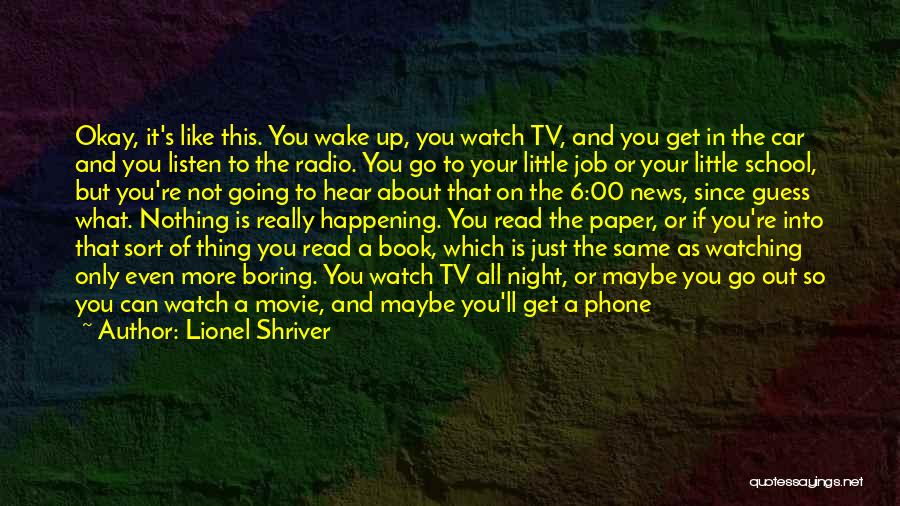 Okay, it's like this. You wake up, you watch TV, and you get in the car and you listen to the radio. You go to your little job or your little school, but you're not going to hear about that on the 6:00 news, since guess what. Nothing is really happening. You read the paper, or if you're into that sort of thing you read a book, which is just the same as watching only even more boring. You watch TV all night, or maybe you go out so you can watch a movie, and maybe you'll get a phone

~ Author: Lionel Shriver

quotessayings.net